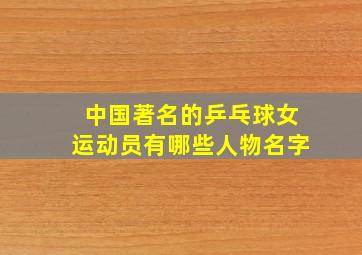 中国著名的乒乓球女运动员有哪些人物名字